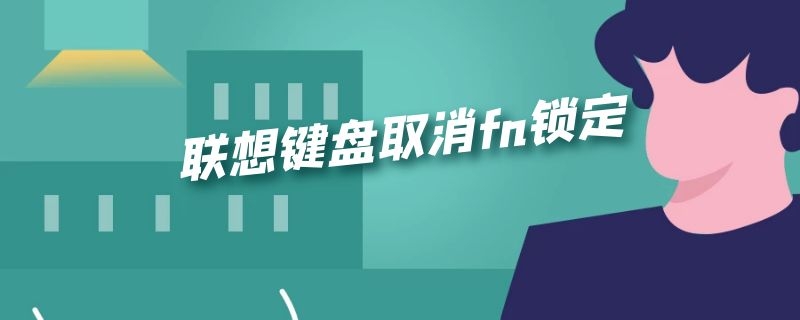 联想键盘取消fn锁定